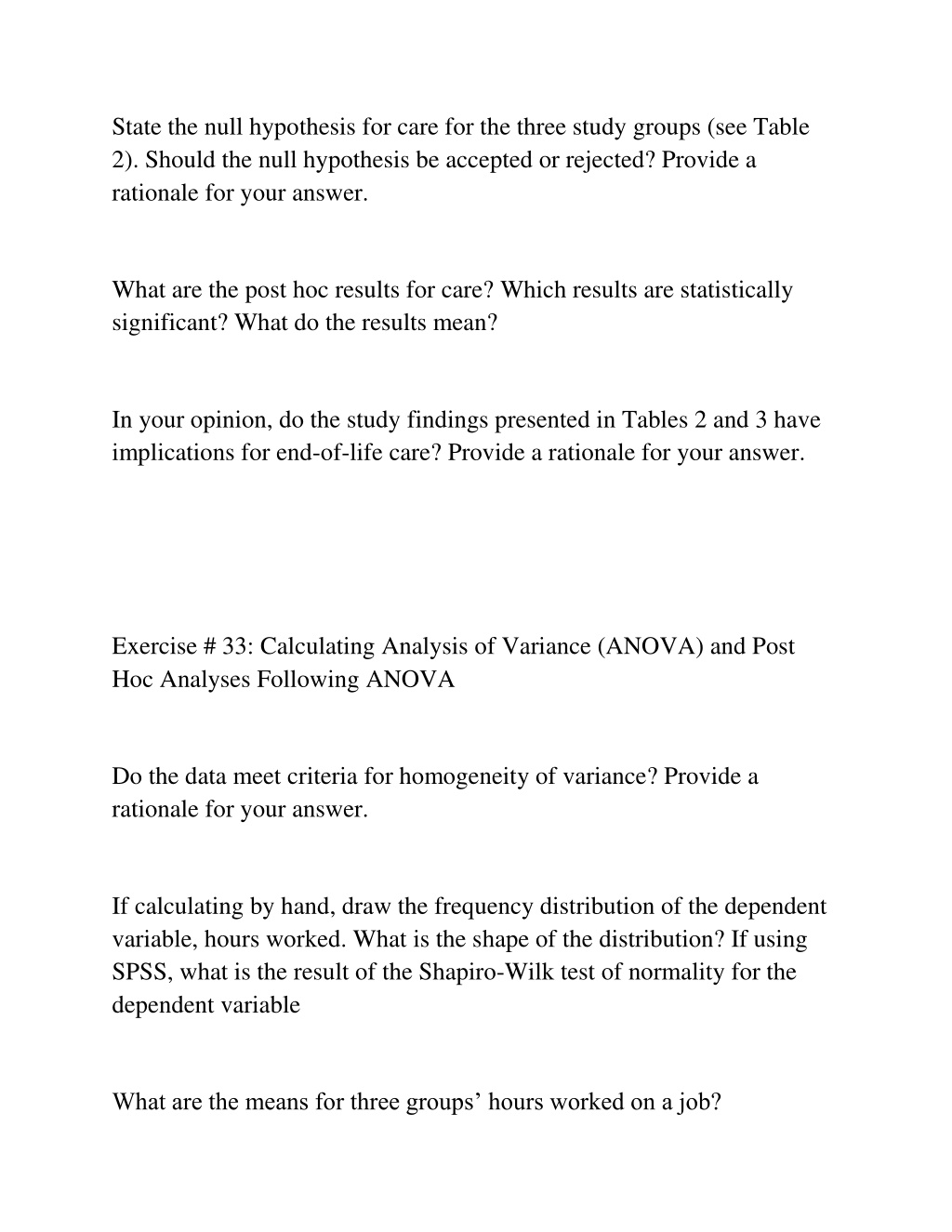 State the null hypothesis for care for the three study groups (see Table 2). Should the null hypothesis be accepted or rejected? Provide a rationale for your answer.

What are the post hoc results for care? Which results are statistically significant? What do the results mean?

In your opinion, do the study findings presented in Tables 2 and 3 have implications for end-of-life care? Provide a rationale for your answer.

Exercise # 33: Calculating Analysis of Variance (ANOVA) and Post Hoc Analyses Following ANOVA

Do the data meet criteria for homogeneity of variance? Provide a rationale for your answer.

If calculating by hand, draw the frequency distribution of the dependent variable, hours worked. What is the shape of the distribution? If using SPSS, what is the result of the Shapiro-Wilk test of normality for the dependent variable

What are the means for three groups’ hours worked on a job?